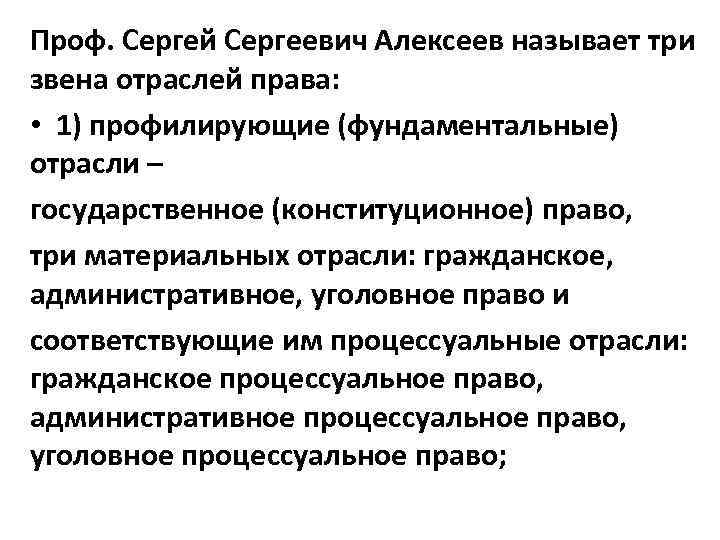 Проф. Сергей Сергеевич Алексеев называет три звена отраслей права:

• 1) профилирующие (фундаментальные) отрасли –

государственное (конституционное) право,

три материальных отрасли: гражданское, административное, уголовное право и

соответствующие им процессуальные отрасли: гражданское процессуальное право, административное процессуальное право, уголовное процессуальное право;